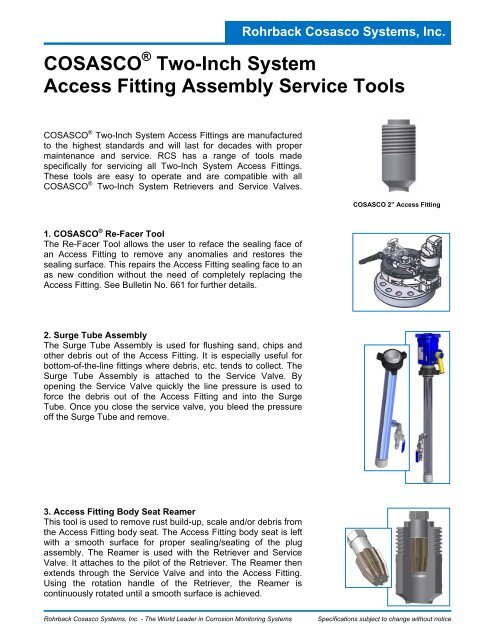 Rohrback Cosasco Systems, Inc.

COSASCO® Two-Inch System Access Fitting Assembly Service Tools

COSASCO® Two-Inch System Access Fittings are manufactured to the highest standards and will last for decades with proper maintenance and service. RCS has a range of tools made specifically for servicing all Two-Inch System Access Fittings. These tools are easy to operate and are compatible with all COSASCO® Two-Inch System Retrievers and Service Valves.

COSASCO 2" Access Fitting

1. COSASCO® Re-Facer Tool
The Re-Facer Tool allows the user to reface the sealing face of an Access Fitting to remove any anomalies and restores the sealing surface. This repairs the Access Fitting sealing face to an as new condition without the need of completely replacing the Access Fitting. See Bulletin No. 661 for further details.

2. Surge Tube Assembly
The Surge Tube Assembly is used for flushing sand, chips and other debris out of the Access Fitting. It is especially useful for bottom-of-the-line fittings where debris, etc. tends to collect. The Surge Tube Assembly is attached to the Service Valve. By opening the Service Valve quickly the line pressure is used to force the debris out of the Access Fitting and into the Surge Tube. Once you close the service valve, you bleed the pressure off the Surge Tube and remove.

3. Access Fitting Body Seat Reamer
This tool is used to remove rust build-up, scale and/or debris from the Access Fitting body seat. The Access Fitting body seat is left with a smooth surface for proper sealing/seating of the plug assembly. The Reamer is used with the Retriever and Service Valve. It attaches to the pilot of the Retriever. The Reamer then extends through the Service Valve and into the Access Fitting. Using the rotation handle of the Retriever, the Reamer is continuously rotated until a smooth surface is achieved.

Rohrback Cosasco Systems, Inc. - The World Leader in Corrosion Monitoring Systems    Specifications subject to change without notice